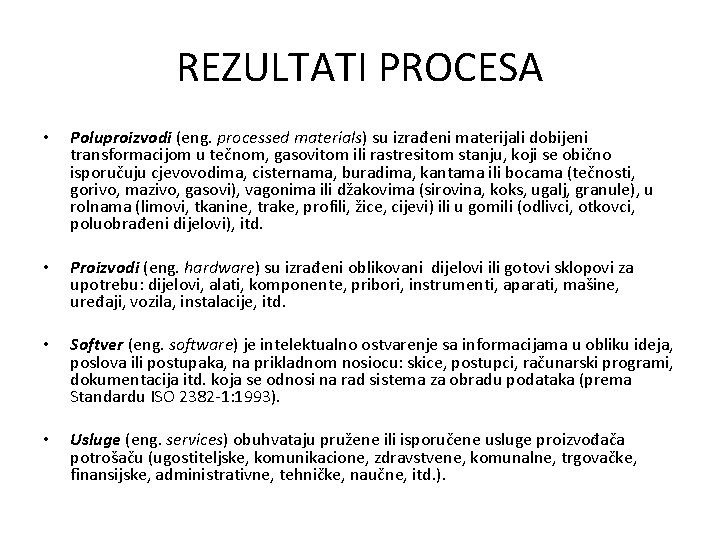 REZULTATI PROCESA

• Poluproizvodi (eng. processed materials) su izrađeni materijali dobijeni transformacijom u tečnom, gasovitom ili rastresitom stanju, koji se obično isporučuju cjevovodima, cisternama, buradima, kantama ili bocama (tečnosti, gorivo, mazivo, gasovi), vagonima ili džakovima (sirovina, koks, ugalj, granule), u rolnama (limovi, tkanine, trake, profili, žice, cijevi) ili u gomili (odlivci, otkovci, poluobrađeni dijelovi), itd.

• Proizvodi (eng. hardware) su izrađeni oblikovani dijelovi ili gotovi sklopovi za upotrebu: dijelovi, alati, komponente, pribori, instrumenti, aparati, mašine, uređaji, vozila, instalacije, itd.

• Softver (eng. software) je intelektualno ostvarenje sa informacijama u obliku ideja, poslova ili postupaka, na prikladnom nosiocu: skice, postupci, računarski programi, dokumentacija itd. koja se odnosi na rad sistema za obradu podataka (prema Standardu ISO 2382-1:1993).

• Usluge (eng. services) obuhvataju pružene ili isporučene usluge proizvođača potrošaču (ugostiteljske, komunikacione, zdravstvene, komunalne, trgovačke, finansijske, administrativne, tehničke, naučne, itd.).